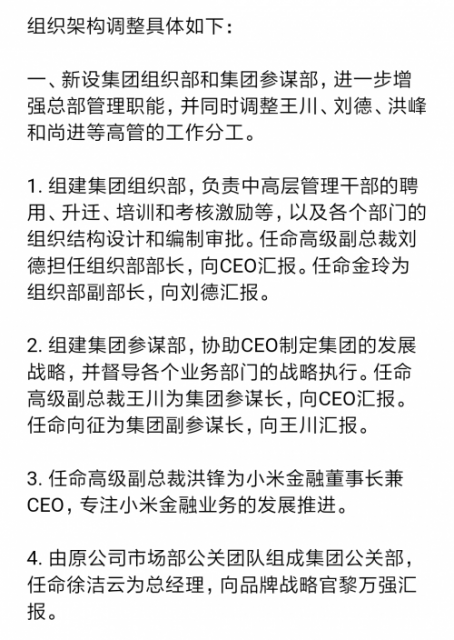 组织架构调整具体如下：

一、新设集团组织部和集团参谋部，进一步增强总部管理职能，并同时调整王川、刘德、洪峰和尚进等高管的工作分工。

1. 组建集团组织部，负责中高层管理干部的聘用、升迁、培训和考核激励等，以及各个部门的组织结构设计和编制审批。任命高级副总裁刘德担任组织部部长，向CEO汇报。任命金玲为组织部副部长，向刘德汇报。

2. 组建集团参谋部，协助CEO制定集团的发展战略，并督导各个业务部门的战略执行。任命高级副总裁王川为集团参谋长，向CEO汇报。任命向征为集团副参谋长，向王川汇报。

3. 任命高级副总裁洪锋为小米金融董事长兼CEO，专注小米金融业务的发展推进。

4. 由原公司市场部公关团队组成集团公关部，任命徐洁云为总经理，向品牌战略官黎万强汇报。